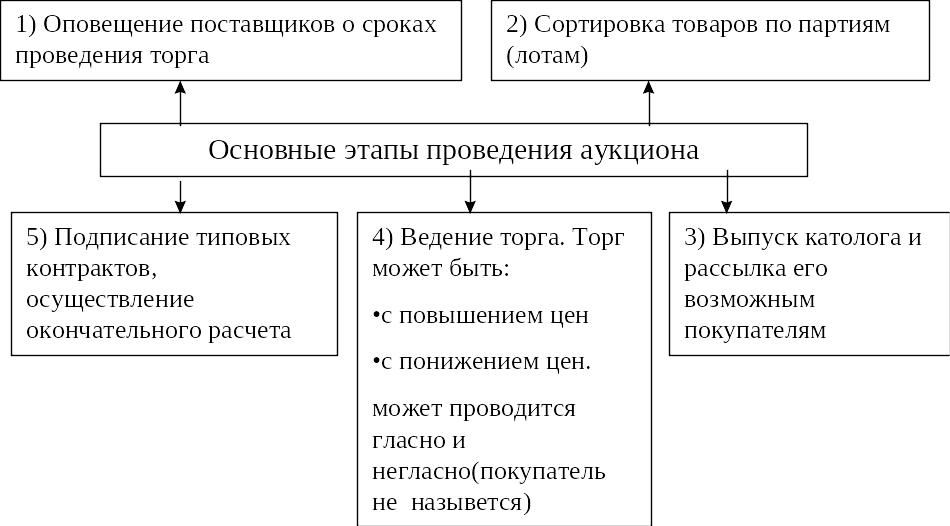 1) Оповещение поставщиков о сроках проведения торга

2) Сортировка товаров по партиям (лотам)

Основные этапы проведения аукциона

5) Подписание типовых контрактов, осуществление окончательного расчета

4) Ведение торга. Торг может быть:

•с повышением цен

•с понижением цен.

может проводится гласно и негласно(покупатель не назывется)

3) Выпуск католога и рассылка его возможным покупателям